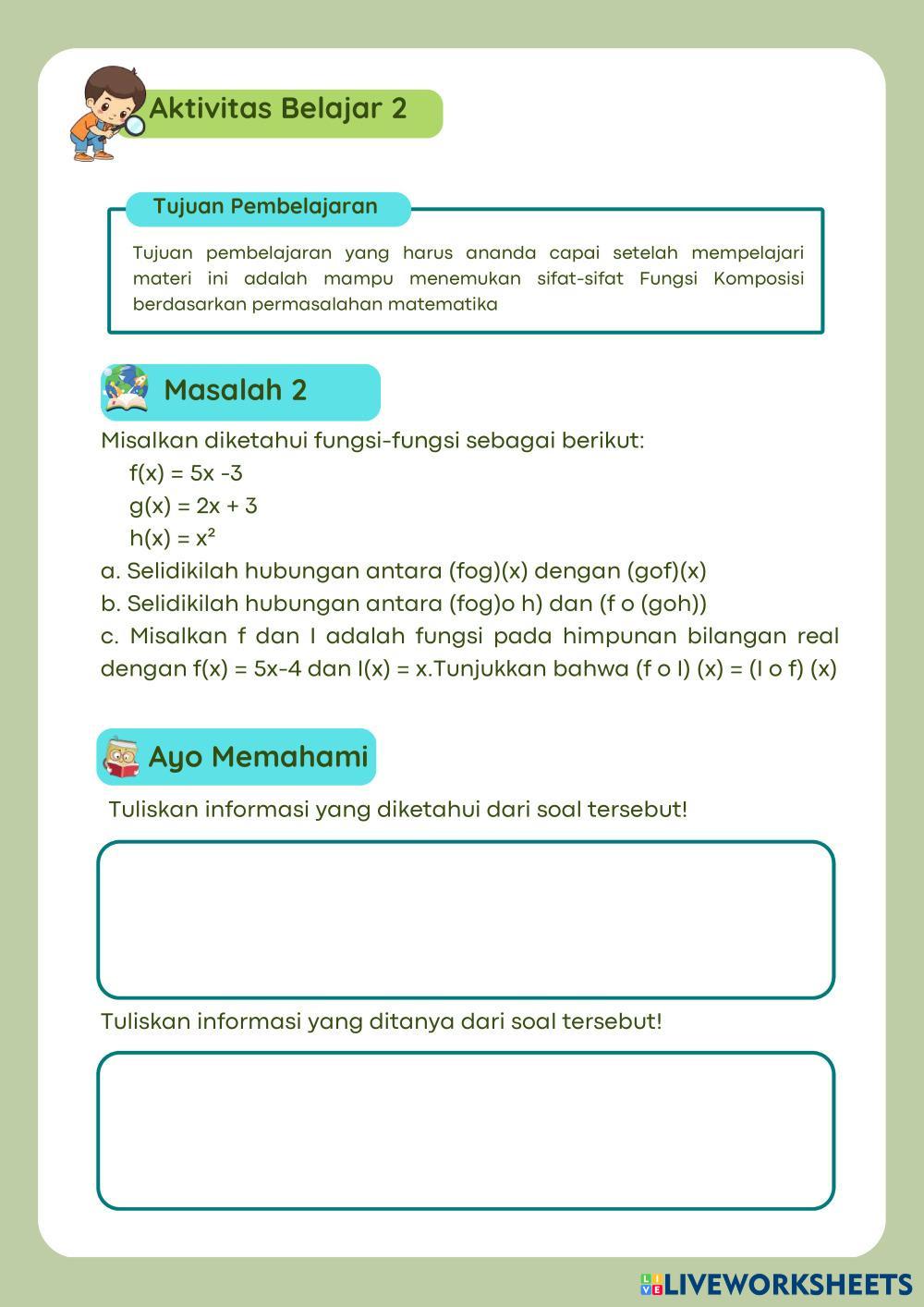 Aktivitas Belajar 2

Tujuan Pembelajaran

Tujuan pembelajaran yang harus ananda capai setelah mempelajari materi ini adalah mampu menemukan sifat-sifat Fungsi Komposisi berdasarkan permasalahan matematika

Masalah 2

Misalkan diketahui fungsi-fungsi sebagai berikut:
$f(x) = 5x - 3$
$g(x) = 2x + 3$
$h(x) = x^2$
a. Selidikilah hubungan antara (fog)(x) dengan (gof)(x)
b. Selidikilah hubungan antara (fog)o h) dan (f o (goh))
c. Misalkan f dan I adalah fungsi pada himpunan bilangan real dengan f(x) = 5x-4 dan I(x) = x.Tunjukkan bahwa (f o I) (x) = (I o f) (x)

Ayo Memahami

Tuliskan informasi yang diketahui dari soal tersebut!

Tuliskan informasi yang ditanya dari soal tersebut!

LIVEWORKSHEETS